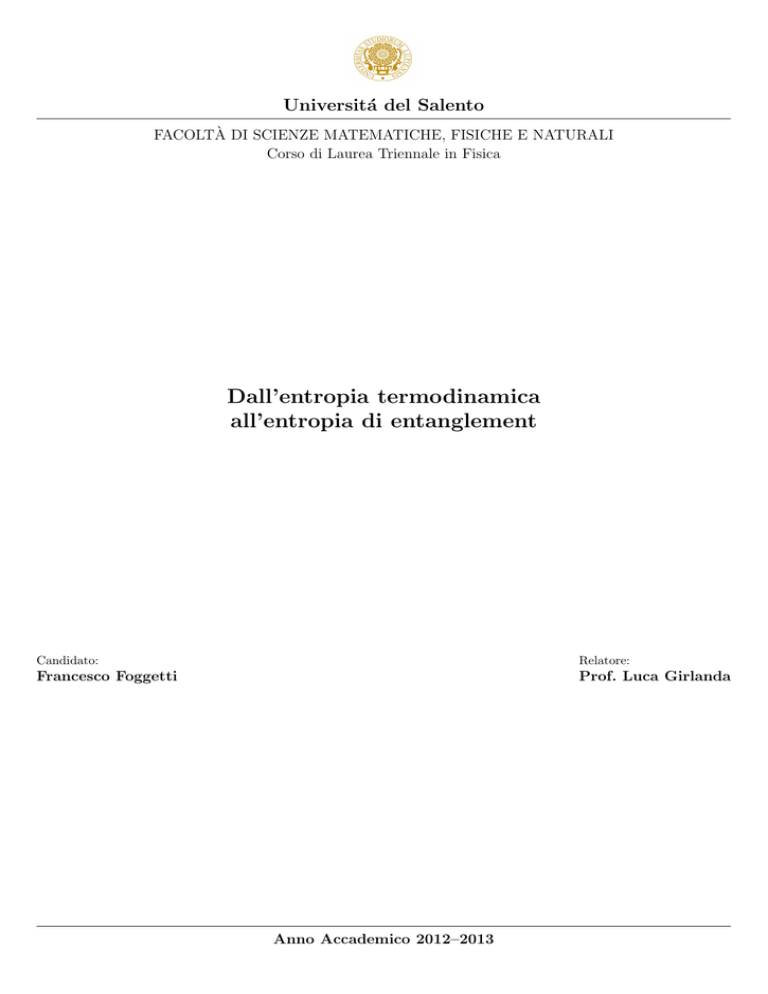 Universitá del Salento

FACOLTÀ DI SCIENZE MATEMATICHE, FISICHE E NATURALI
Corso di Laurea Triennale in Fisica

Dall'entropia termodinamica all'entropia di entanglement

Candidato:
Francesco Foggetti

Relatore:
Prof. Luca Girlanda

Anno Accademico 2012–2013